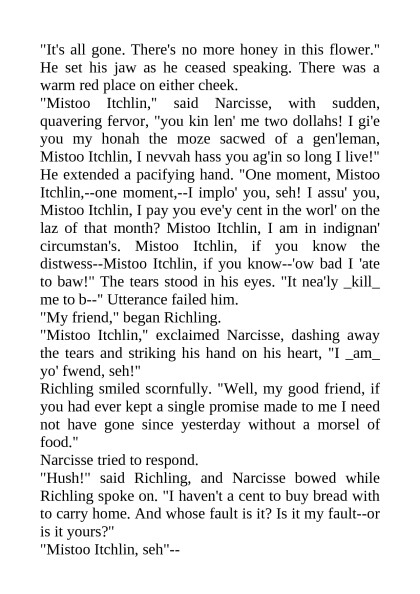 "It's all gone. There's no more honey in this flower." He set his jaw as he ceased speaking. There was a warm red place on either cheek.
"Mistoo Itchlin," said Narcisse, with sudden, quavering fervor, "you kin len' me two dollahs! I gi'e you my honah the moze sacwed of a gen'leman, Mistoo Itchlin, I nevvah hass you ag'in so long I live!" He extended a pacifying hand. "One moment, Mistoo Itchlin,--one moment,--I implo' you, seh! I assu' you, Mistoo Itchlin, I pay you eve'y cent in the worl' on the laz of that month? Mistoo Itchlin, I am in indignan' circumstan's. Mistoo Itchlin, if you know the distwess--Mistoo Itchlin, if you know--'ow bad I 'ate to baw!" The tears stood in his eyes. "It nea'ly _kill_ me to b--" Utterance failed him.
"My friend," began Richling.
"Mistoo Itchlin," exclaimed Narcisse, dashing away the tears and striking his hand on his heart, "I _am_ yo' fwend, seh!"
Richling smiled scornfully. "Well, my good friend, if you had ever kept a single promise made to me I need not have gone since yesterday without a morsel of food."
Narcisse tried to respond.
"Hush!" said Richling, and Narcisse bowed while Richling spoke on. "I haven't a cent to buy bread with to carry home. And whose fault is it? Is it my fault--or is it yours?"
"Mistoo Itchlin, seh"--